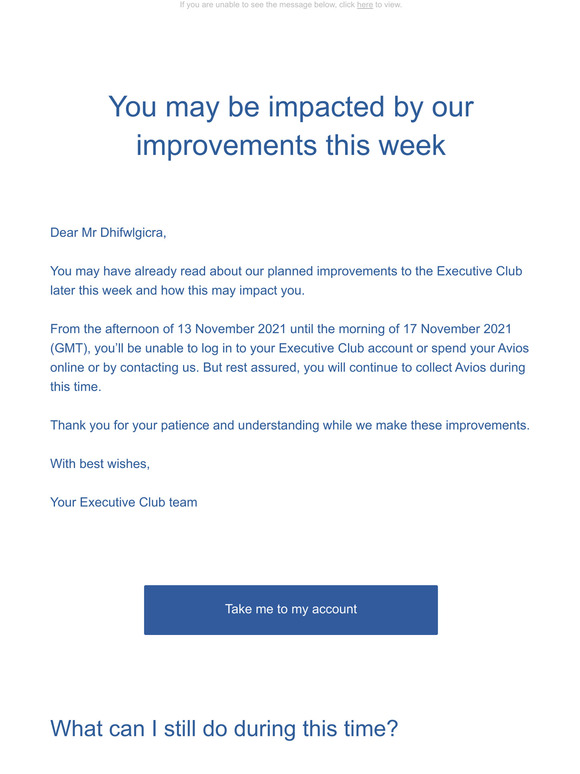 If you are unable to see the message below, click here to view.

You may be impacted by our improvements this week

Dear Mr Dhifwlgicra,

You may have already read about our planned improvements to the Executive Club later this week and how this may impact you.

From the afternoon of 13 November 2021 until the morning of 17 November 2021 (GMT), you'll be unable to log in to your Executive Club account or spend your Avios online or by contacting us. But rest assured, you will continue to collect Avios during this time.

Thank you for your patience and understanding while we make these improvements.

With best wishes,

Your Executive Club team

Take me to my account

What can I still do during this time?